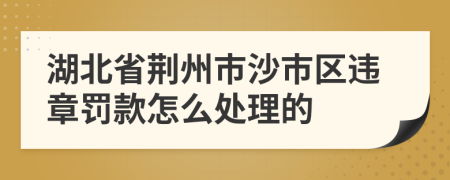 湖北省荆州市沙市区违章罚款怎么处理的